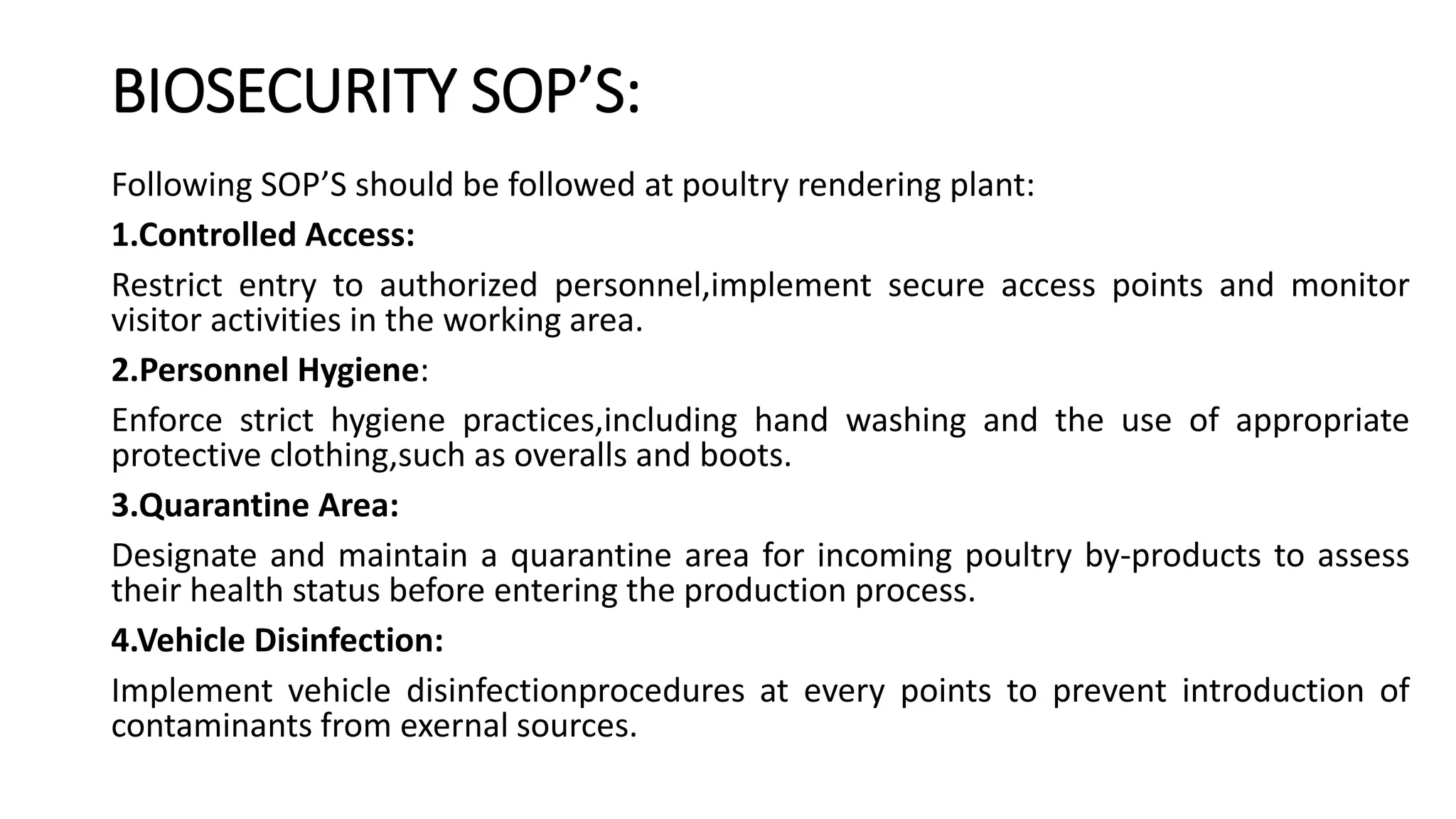 BIOSECURITY SOP’S:

Following SOP’S should be followed at poultry rendering plant:

1.Controlled Access:

Restrict entry to authorized personnel,implement secure access points and monitor visitor activities in the working area.

2.Personnel Hygiene:

Enforce strict hygiene practices,including hand washing and the use of appropriate protective clothing,such as overalls and boots.

3.Quarantine Area:

Designate and maintain a quarantine area for incoming poultry by-products to assess their health status before entering the production process.

4.Vehicle Disinfection:

Implement vehicle disinfectionprocedures at every points to prevent introduction of contaminants from exernal sources.